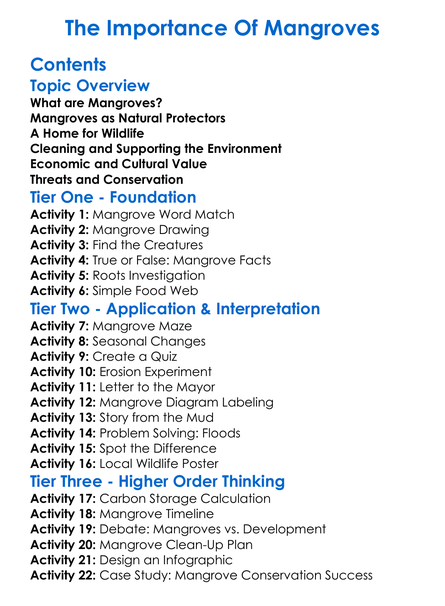 The Importance Of Mangroves

Contents

Topic Overview

What are Mangroves?
Mangroves as Natural Protectors
A Home for Wildlife
Cleaning and Supporting the Environment
Economic and Cultural Value
Threats and Conservation

Tier One - Foundation

Activity 1: Mangrove Word Match
Activity 2: Mangrove Drawing
Activity 3: Find the Creatures
Activity 4: True or False: Mangrove Facts
Activity 5: Roots Investigation
Activity 6: Simple Food Web

Tier Two - Application & Interpretation

Activity 7: Mangrove Maze
Activity 8: Seasonal Changes
Activity 9: Create a Quiz
Activity 10: Erosion Experiment
Activity 11: Letter to the Mayor
Activity 12: Mangrove Diagram Labeling
Activity 13: Story from the Mud
Activity 14: Problem Solving: Floods
Activity 15: Spot the Difference
Activity 16: Local Wildlife Poster

Tier Three - Higher Order Thinking

Activity 17: Carbon Storage Calculation
Activity 18: Mangrove Timeline
Activity 19: Debate: Mangroves vs. Development
Activity 20: Mangrove Clean-Up Plan
Activity 21: Design an Infographic
Activity 22: Case Study: Mangrove Conservation Success